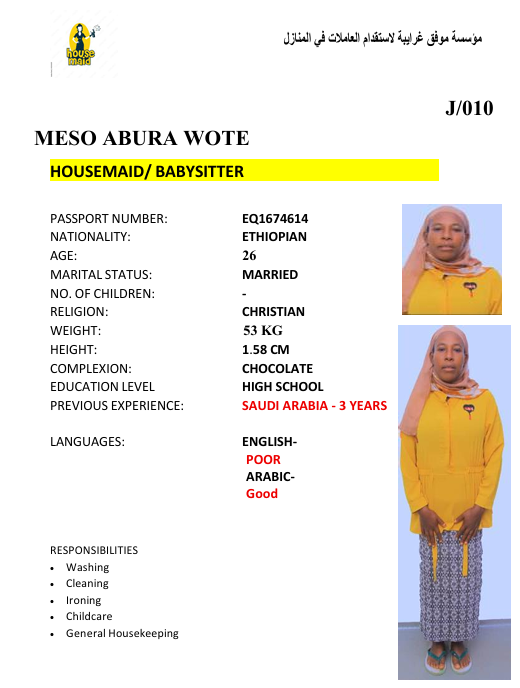 house maid

مؤسسة موفق غرايبة لاستقدام العاملات في المنازل

J/010

MESO ABURA WOTE

HOUSEMAID/ BABYSITTER

| | |
|---|---|
| PASSPORT NUMBER: | EQ1674614 |
| NATIONALITY: | ETHIOPIAN |
| AGE: | 26 |
| MARITAL STATUS: | MARRIED |
| NO. OF CHILDREN: | - |
| RELIGION: | CHRISTIAN |
| WEIGHT: | 53 KG |
| HEIGHT: | 1.58 CM |
| COMPLEXION: | CHOCOLATE |
| EDUCATION LEVEL | HIGH SCHOOL |
| PREVIOUS EXPERIENCE: | SAUDI ARABIA - 3 YEARS |
| LANGUAGES: | ENGLISH- POOR ARABIC- Good |

RESPONSIBILITIES
• Washing
• Cleaning
• Ironing
• Childcare
• General Housekeeping